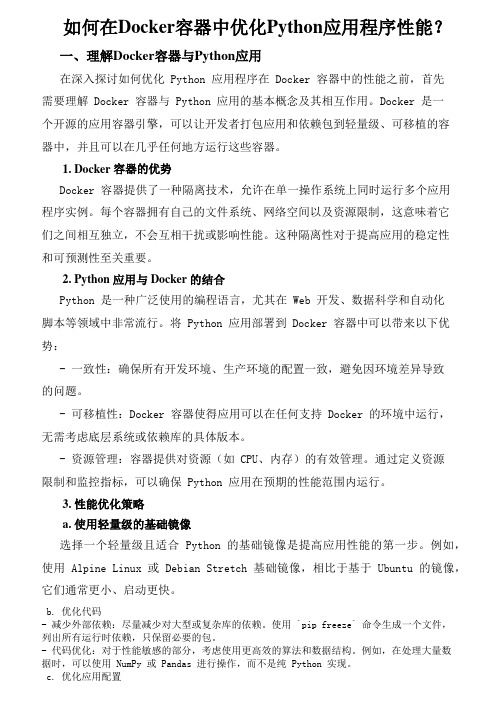 如何在Docker容器中优化Python应用程序性能？

一、理解Docker容器与Python应用

在深入探讨如何优化 Python 应用程序在 Docker 容器中的性能之前，首先需要理解 Docker 容器与 Python 应用的基本概念及其相互作用。Docker 是一个开源的应用容器引擎，可以让开发者打包应用和依赖包到轻量级、可移植的容器中，并且可以在几乎任何地方运行这些容器。

1. Docker 容器的优势

Docker 容器提供了一种隔离技术，允许在单一操作系统上同时运行多个应用程序实例。每个容器拥有自己的文件系统、网络空间以及资源限制，这意味着它们之间相互独立，不会互相干扰或影响性能。这种隔离性对于提高应用的稳定性和可预测性至关重要。

2. Python 应用与 Docker 的结合

Python 是一种广泛使用的编程语言，尤其在 Web 开发、数据科学和自动化脚本等领域中非常流行。将 Python 应用部署到 Docker 容器中可以带来以下优势：

- 一致性：确保所有开发环境、生产环境的配置一致，避免因环境差异导致的问题。

- 可移植性：Docker 容器使得应用可以在任何支持 Docker 的环境中运行，无需考虑底层系统或依赖库的具体版本。

- 资源管理：容器提供对资源（如 CPU、内存）的有效管理。通过定义资源限制和监控指标，可以确保 Python 应用在预期的性能范围内运行。

3. 性能优化策略

a. 使用轻量级的基础镜像

选择一个轻量级且适合 Python 的基础镜像是提高应用性能的第一步。例如，使用 Alpine Linux 或 Debian Stretch 基础镜像，相比于基于 Ubuntu 的镜像，它们通常更小、启动更快。

b. 优化代码
- 减少外部依赖：尽量减少对大型或复杂库的依赖，使用 `pip freeze` 命令生成一个文件，列出所有运行时依赖，只保留必要的包。
- 代码优化：对于性能敏感的部分，考虑使用更高效的算法和数据结构。例如，在处理大量数据时，可以使用 NumPy 或 Pandas 进行操作，而不是纯 Python 实现。
c. 优化应用配置